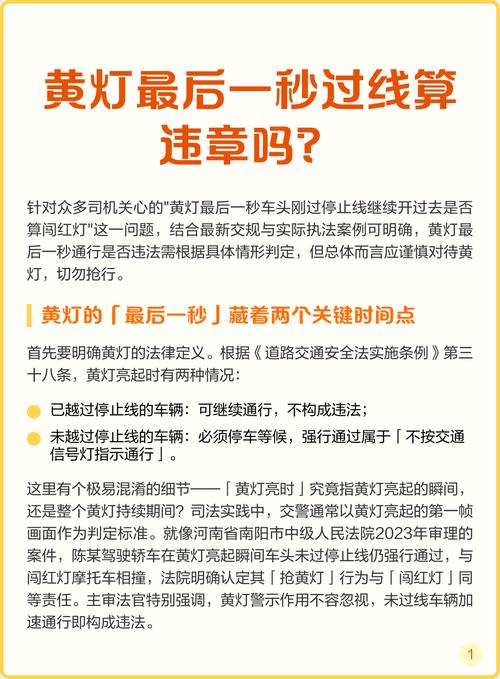 黄灯最后一秒过线算违章吗？

针对众多司机关心的"黄灯最后一秒车头刚过停止线继续开过去是否算闯红灯"这一问题，结合最新交规与实际执法案例可明确，黄灯最后一秒通行是否违法需根据具体情形判定，但总体而言应谨慎对待黄灯，切勿抢行。

黄灯的「最后一秒」藏着两个关键时间点

首先要明确黄灯的法律定义。根据《道路交通安全法实施条例》第三十八条，黄灯亮起时有两种情况：

已越过停止线的车辆：可继续通行，不构成违法；

未越过停止线的车辆：必须停车等候，强行通过属于「不按交通信号灯指示通行」。

这里有个极易混淆的细节——「黄灯亮时」究竟指黄灯亮起的瞬间，还是整个黄灯持续期间？司法实践中，交警通常以黄灯亮起的第一帧画面作为判定标准。就像河南省南阳市中级人民法院2023年审理的案件，陈某驾驶轿车在黄灯亮起瞬间车头未过停止线仍强行通过，与闯红灯摩托车相撞，法院明确认定其「抢黄灯」行为与「闯红灯」同等责任。主审法官特别强调，黄灯警示作用不容忽视，未过线车辆加速通行即构成违法。

1